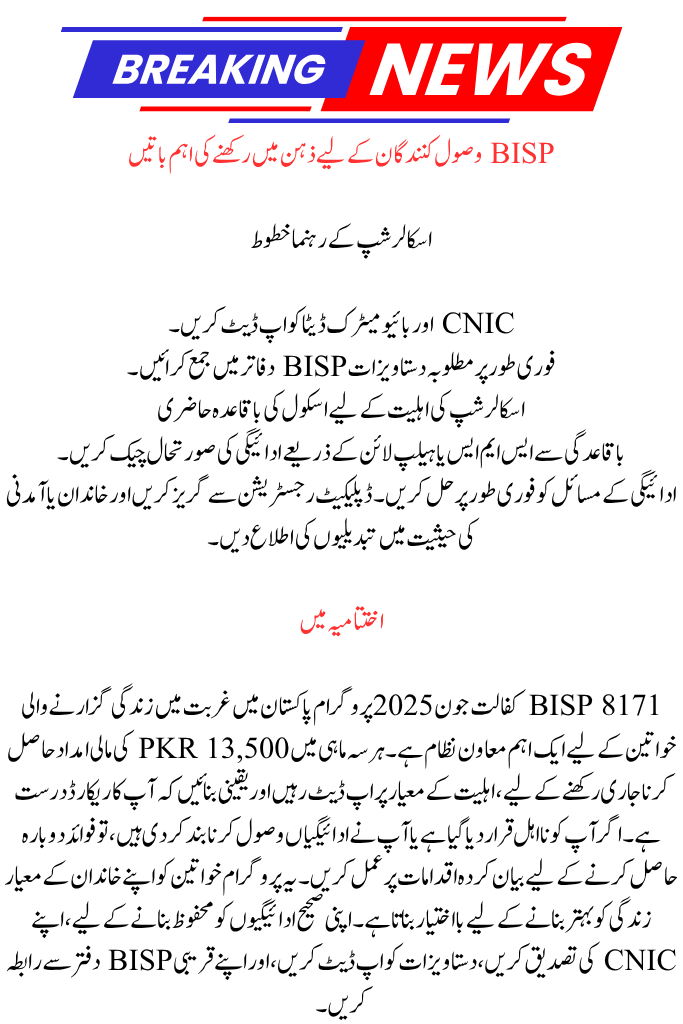 BREAKING NEWS

BISP وصول کنندگان کے لیے ذہن میں رکھنے کی اہم باتیں

اسکالرشپ کے رہنما خطوط

CNIC اور بائیو میٹرک ڈیٹا کو اپ ڈیٹ کریں۔
فوری طور پر مطلوبہ دستاویزات BISP دفاتر میں جمع کرائیں۔
اسکالرشپ کی اہلیت کے لیے اسکول کی باقاعدہ حاضری
باقاعدگی سے ایس ایم ایس یا ہیلپ لائن کے ذریعے ادائیگی کی صورتحال چیک کریں۔
ادائیگی کے مسائل کو فوری طور پر حل کریں۔ ڈپلیکیٹ رجسٹریشن سے گریز کریں اور خاندان یا آمدنی کی حیثیت میں تبدیلیوں کی اطلاع دیں۔

اختتامیہ میں

BISP 8171 کفالت جون 2025 پروگرام پاکستان میں غربت میں زندگی گزارنے والی خواتین کے لیے ایک اہم معاون نظام ہے۔ ہر سہ ماہی میں PKR 13,500 کی مالی امداد حاصل کرنا جاری رکھنے کے لیے، اہلیت کے معیار پر اپ ڈیٹ رہیں اور یقینی بنائیں کہ آپ کا ریکارڈ درست ہے۔ اگر آپ کو نااہل قرار دیا گیا ہے یا آپ نے ادائیگیاں وصول کرنا بند کر دی ہیں، تو فوائد دوبارہ حاصل کرنے کے لیے بیان کردہ اقدامات پر عمل کریں۔ یہ پروگرام خواتین کو اپنے خاندان کے معیار زندگی کو بہتر بنانے کے لیے بااختیار بناتا ہے۔ اپنی صحیح ادائیگیوں کو محفوظ بنانے کے لیے، اپنے CNIC کی تصدیق کریں، دستاویزات کو اپ ڈیٹ کریں، اور اپنے قریبی BISP دفتر سے رابطہ کریں۔